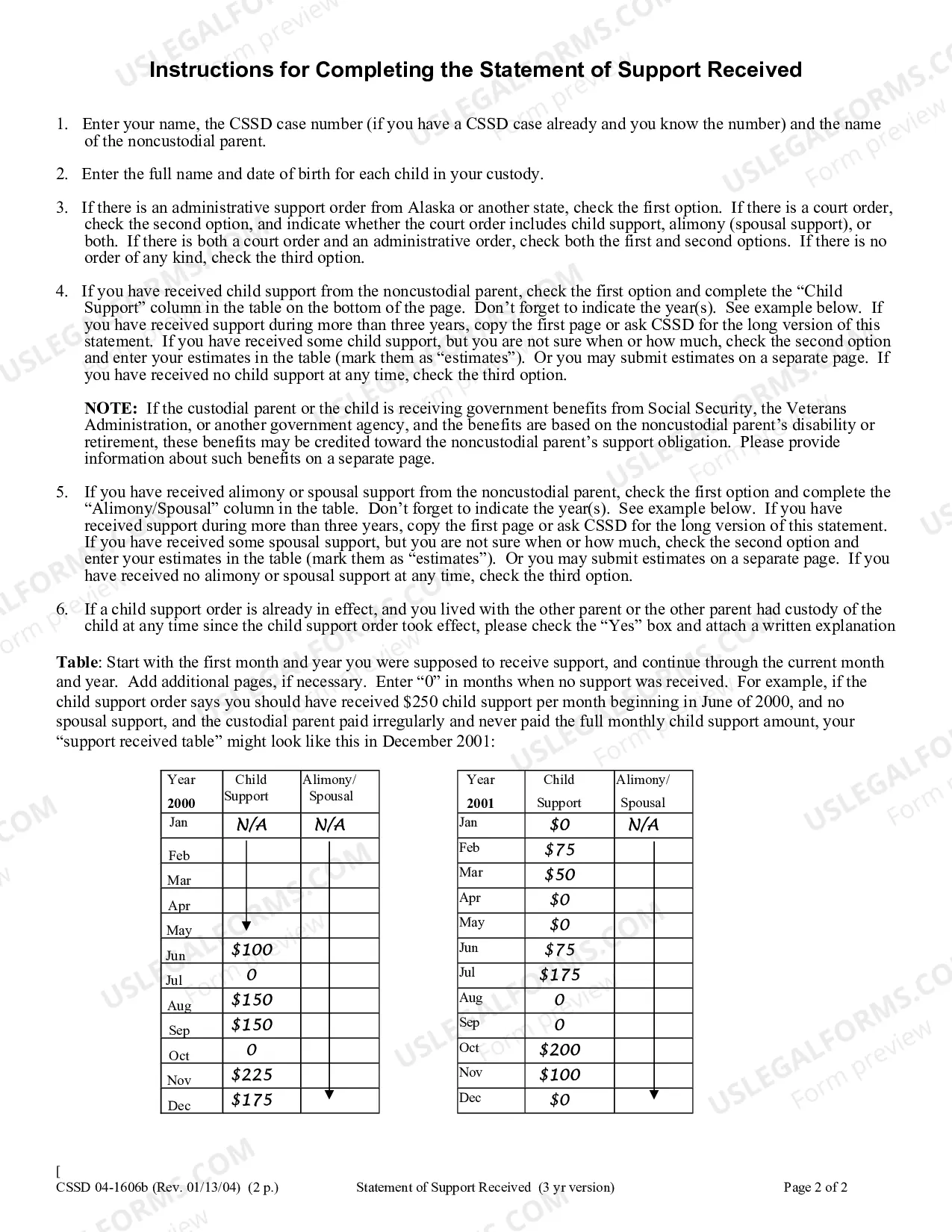 Instructions for Completing the Statement of Support Received

1. Enter your name, the CSSD case number (if you have a CSSD case already and you know the number) and the name of the noncustodial parent.

2. Enter the full name and date of birth for each child in your custody.

3. If there is an administrative support order from Alaska or another state, check the first option. If there is a court order, check the second option, and indicate whether the court order includes child support, alimony (spousal support), or both. If there is both a court order and an administrative order, check both the first and second options. If there is no order of any kind, check the third option.

4. If you have received child support from the noncustodial parent, check the first option and complete the "Child Support" column in the table on the bottom of the page. Don't forget to indicate the year(s). See example below. If you have received support during more than three years, copy the first page or ask CSSD for the long version of this statement. If you have received some child support, but you are not sure when or how much, check the second option and enter your estimates in the table (mark them as "estimates"). Or you may submit estimates on a separate page. If you have received no child support at any time, check the third option.

NOTE: If the custodial parent or the child is receiving government benefits from Social Security, the Veterans Administration, or another government agency, and the benefits are based on the noncustodial parent's disability or retirement, these benefits may be credited toward the noncustodial parent's support obligation. Please provide information about such benefits on a separate page.

5. If you have received alimony or spousal support from the noncustodial parent, check the first option and complete the "Alimony/Spousal" column in the table. Don't forget to indicate the year(s). See example below. If you have received support during more than three years, copy the first page or ask CSSD for the long version of this statement. If you have received some spousal support, but you are not sure when or how much, check the second option and enter your estimates in the table (mark them as "estimates"). Or you may submit estimates on a separate page. If you have received no alimony or spousal support at any time, check the third option.

6. If a child support order is already in effect, and you lived with the other parent or the other parent had custody of the child at any time since the child support order took effect, please check the "Yes" box and attach a written explanation

Table: Start with the first month and year you were supposed to receive support, and continue through the current month and year. Add additional pages, if necessary. Enter "0" in months when no support was received. For example, if the child support order says you should have received $250 child support per month beginning in June of 2000, and no spousal support, and the custodial parent paid irregularly and never paid the full monthly child support amount, your "support received table" might look like this in December 2001:

| Year 2000 | Child Support | Alimony/ Spousal |
|---|---|---|
| Jan | N/A | N/A |
| Feb | | |
| Mar | | |
| Apr | | |
| May | | |
| Jun | $100 | |
| Jul | 0 | |
| Aug | $150 | |
| Sep | $150 | |
| Oct | 0 | |
| Nov | $225 | |
| Dec | $175 | |

| Year 2001 | Child Support | Alimony/ Spousal |
|---|---|---|
| Jan | $0 | N/A |
| Feb | $75 | |
| Mar | $50 | |
| Apr | $0 | |
| May | $0 | |
| Jun | $75 | |
| Jul | $175 | |
| Aug | 0 | |
| Sep | 0 | |
| Oct | $200 | |
| Nov | $100 | |
| Dec | $0 | |

[
CSSD 04-1606b (Rev. 01/13/04) (2 p.) Statement of Support Received (3 yr version) Page 2 of 2

USLEGALFORMS.COM
Form preview